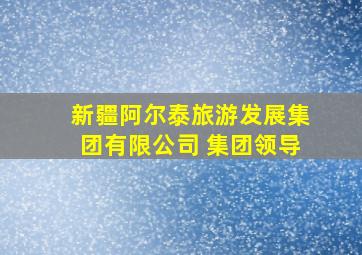 新疆阿尔泰旅游发展集团有限公司 集团领导